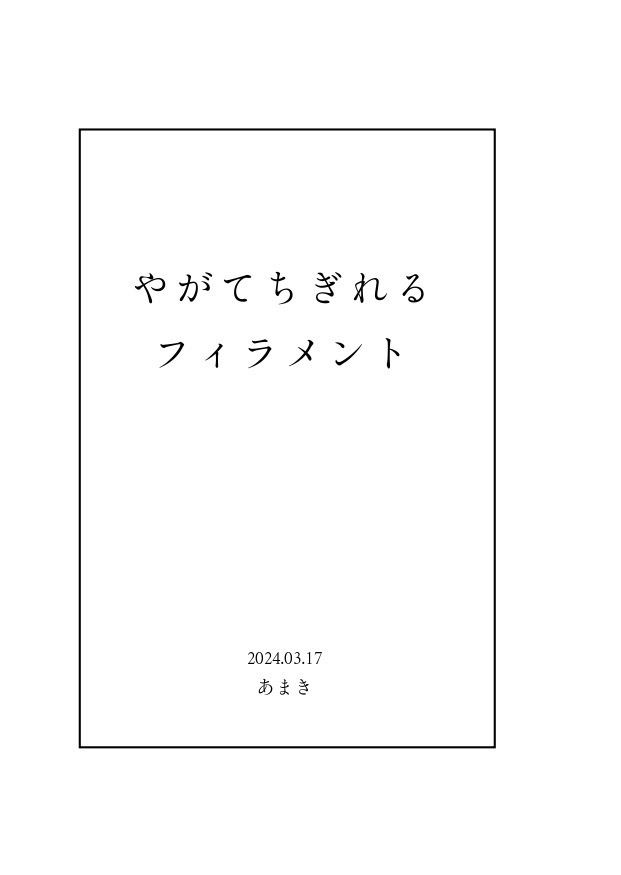 やがてちぎれる
フィラメント

2024.03.17
あまき